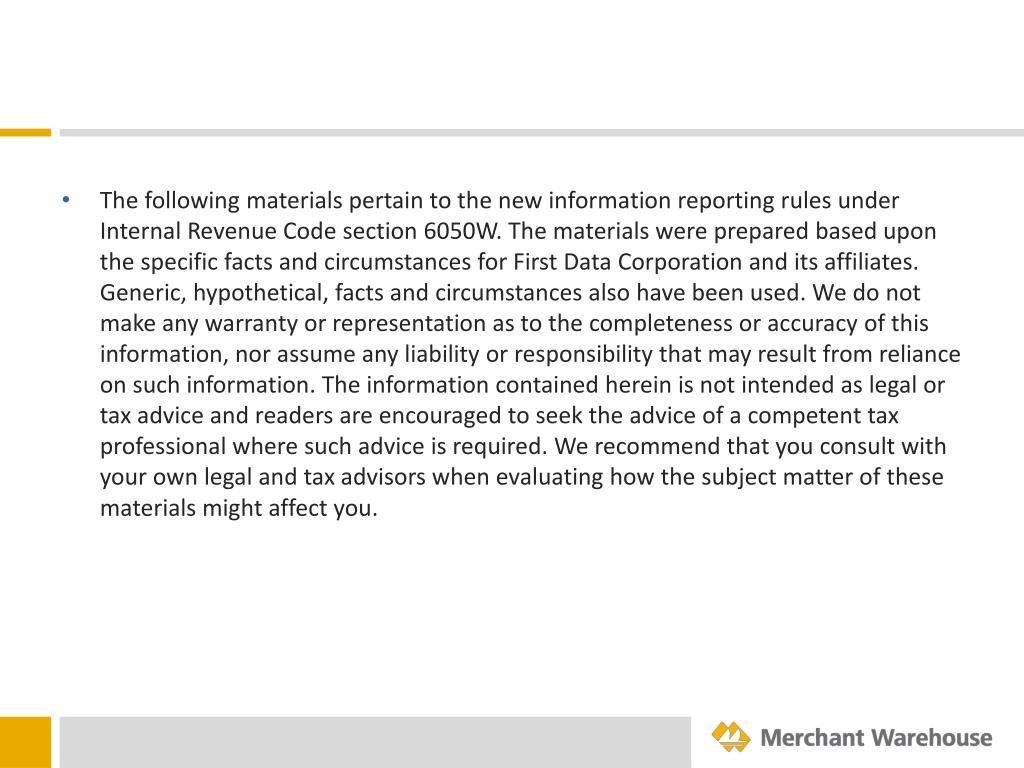 • The following materials pertain to the new information reporting rules under Internal Revenue Code section 6050W. The materials were prepared based upon the specific facts and circumstances for First Data Corporation and its affiliates. Generic, hypothetical, facts and circumstances also have been used. We do not make any warranty or representation as to the completeness or accuracy of this information, nor assume any liability or responsibility that may result from reliance on such information. The information contained herein is not intended as legal or tax advice and readers are encouraged to seek the advice of a competent tax professional where such advice is required. We recommend that you consult with your own legal and tax advisors when evaluating how the subject matter of these materials might affect you.

Merchant Warehouse